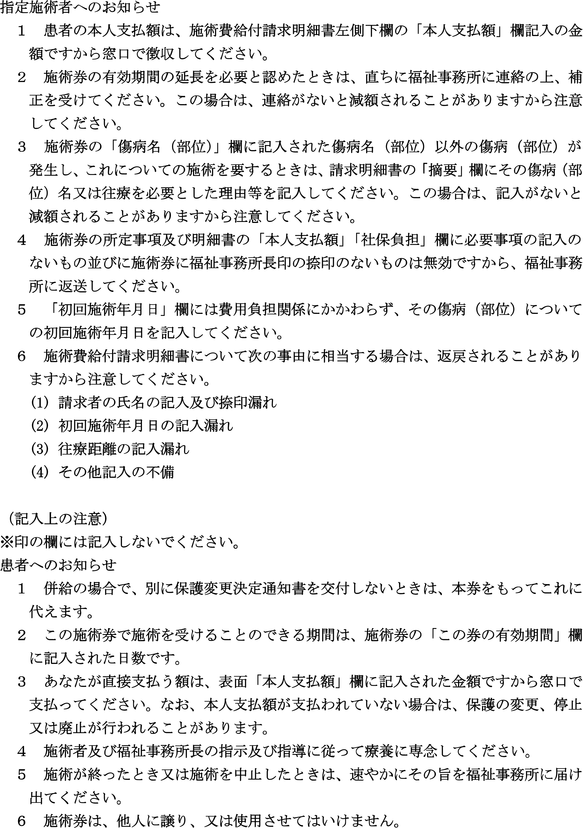 指定施術者へのお知らせ

1　患者の本人支払額は、施術費給付請求明細書左側下欄の「本人支払額」欄記入の金額ですから窓口で徴収してください。

2　施術券の有効期間の延長を必要と認めたときは、直ちに福祉事務所に連絡の上、補正を受けてください。この場合は、連絡がないと減額されることがありますから注意してください。

3　施術券の「傷病名（部位）」欄に記入された傷病名（部位）以外の傷病（部位）が発生し、これについての施術を要するときは、請求明細書の「摘要」欄にその傷病（部位）名又は往療を必要とした理由等を記入してください。この場合は、記入がないと減額されることがありますから注意してください。

4　施術券の所定事項及び明細書の「本人支払額」「社保負担」欄に必要事項の記入のないもの並びに施術券に福祉事務所長印の捺印のないものは無効ですから、福祉事務所に返送してください。

5　「初回施術年月日」欄には費用負担関係にかかわらず、その傷病（部位）についての初回施術年月日を記入してください。

6　施術費給付請求明細書について次の事由に相当する場合は、返戻されることがありますから注意してください。

(1) 請求者の氏名の記入及び捺印漏れ

(2) 初回施術年月日の記入漏れ

(3) 往療距離の記入漏れ

(4) その他記入の不備

（記入上の注意）

※印の欄には記入しないでください。

患者へのお知らせ

1　併給の場合で、別に保護変更決定通知書を交付しないときは、本券をもってこれに代えます。

2　この施術券で施術を受けることのできる期間は、施術券の「この券の有効期間」欄に記入された日数です。

3　あなたが直接支払う額は、表面「本人支払額」欄に記入された金額ですから窓口で支払ってください。なお、本人支払額が支払われていない場合は、保護の変更、停止又は廃止が行われることがあります。

4　施術者及び福祉事務所長の指示及び指導に従って療養に専念してください。

5　施術が終ったとき又は施術を中止したときは、速やかにその旨を福祉事務所に届け出てください。

6　施術券は、他人に譲り、又は使用させてはいけません。